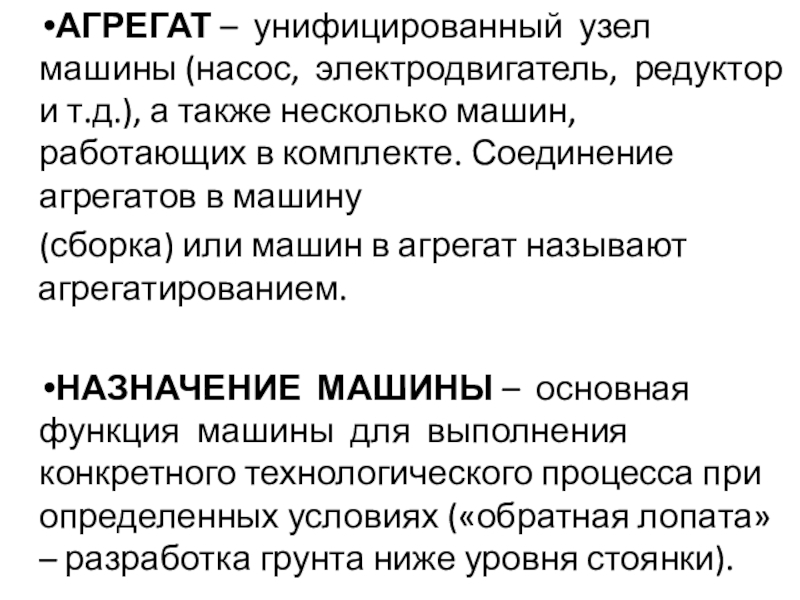 • АГРЕГАТ – унифицированный узел машины (насос, электродвигатель, редуктор и т.д.), а также несколько машин, работающих в комплекте. Соединение агрегатов в машину

(сборка) или машин в агрегат называют агрегатированием.

• НАЗНАЧЕНИЕ МАШИНЫ – основная функция машины для выполнения конкретного технологического процесса при определенных условиях («обратная лопата» – разработка грунта ниже уровня стоянки).